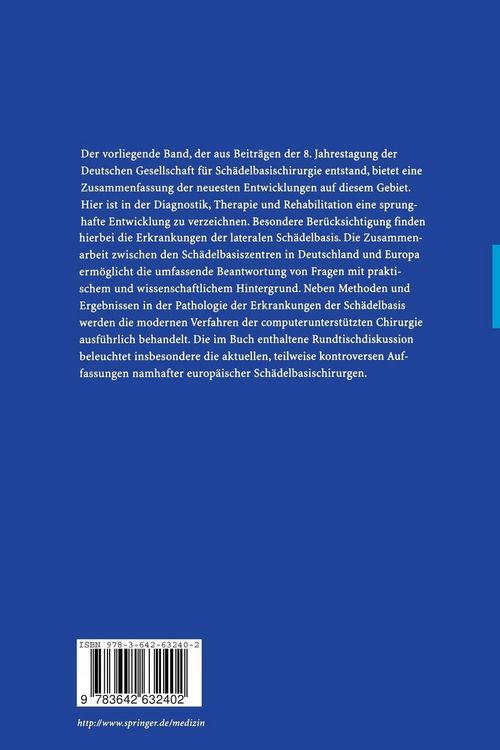 Der vorliegende Band, der aus Beiträgen der 8. Jahrestagung der Deutschen Gesellschaft für Schädelbasischirurgie entstand, bietet eine Zusammenfassung der neuesten Entwicklungen auf diesem Gebiet. Hier ist in der Diagnostik, Therapie und Rehabilitation eine sprunghafte Entwicklung zu verzeichnen. Besondere Berücksichtigung finden hierbei die Erkrankungen der lateralen Schädelbasis. Die Zusammenarbeit zwischen den Schädelbasiszentren in Deutschland und Europa ermöglicht die umfassende Beantwortung von Fragen mit praktischem und wissenschaftlichem Hintergrund. Neben Methoden und Ergebnissen in der Pathologie der Erkrankungen der Schädelbasis werden die modernen Verfahren der computerunterstützten Chirurgie ausführlich behandelt. Die im Buch enthaltene Rundtischdiskussion beleuchtet insbesondere die aktuellen, teilweise kontroversen Auffassungen namhafter europäischer Schädelbasischirurgen.

ISBN 978-3-642-63240-2

9 783642 632402

http://www.springer.de/medizin